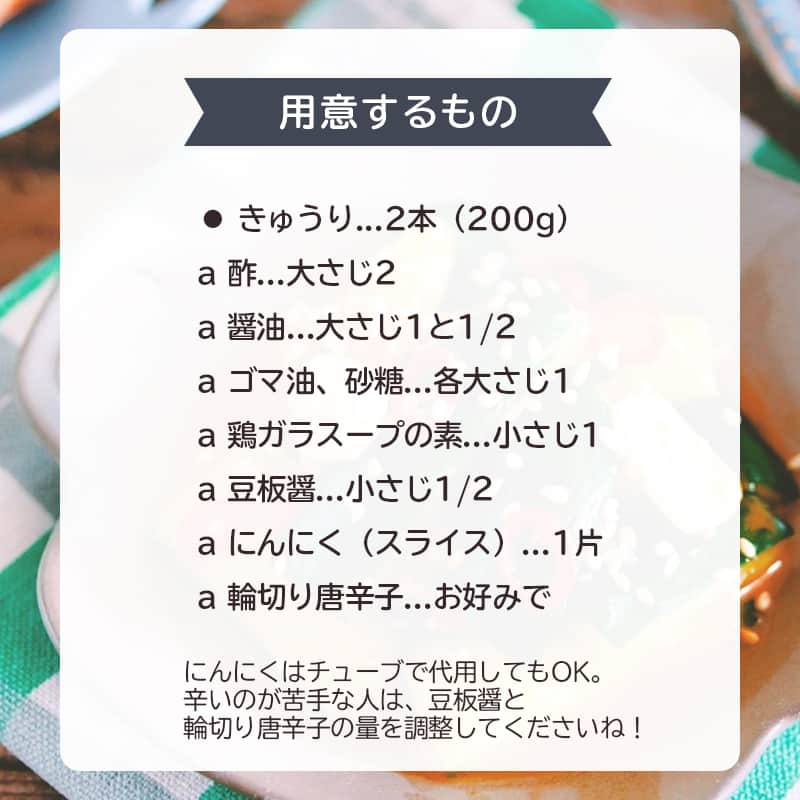 用意するもの

● きゅうり…2本（200g）
a 酢…大さじ2
a 醤油…大さじ1と1/2
a ゴマ油、砂糖…各大さじ1
a 鶏ガラスープの素…小さじ1
a 豆板醤…小さじ1/2
a にんにく（スライス）…1片
a 輪切り唐辛子…お好みで

にんにくはチューブで代用してもOK。
辛いのが苦手な人は、豆板醤と
輪切り唐辛子の量を調整してくださいね！